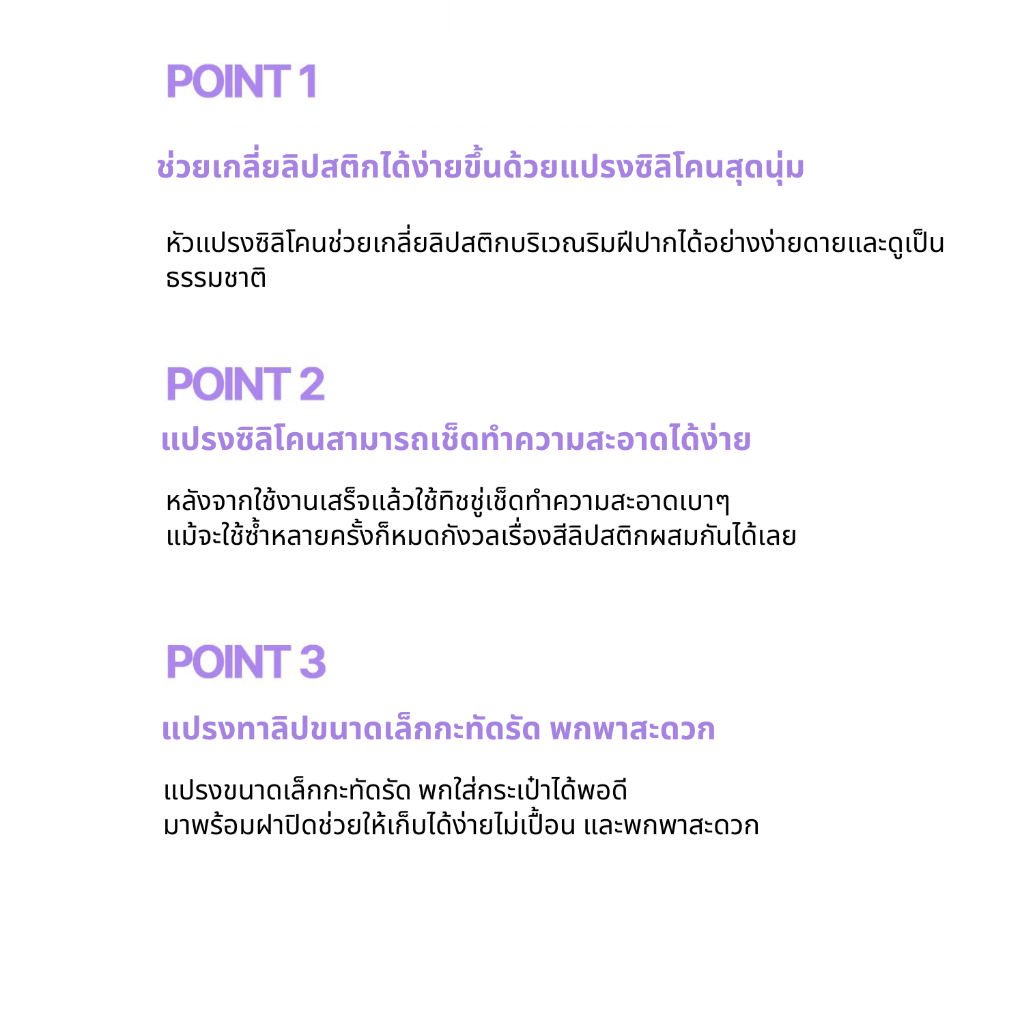 POINT 1

ช่วยเกลี่ยลิปสติกได้ง่ายขึ้นด้วยแปรงซิลิโคนสุดนุ่ม

หัวแปรงซิลิโคนช่วยเกลี่ยลิปสติกบริเวณริมฝีปากได้อย่างง่ายดายและดูเป็นธรรมชาติ

POINT 2

แปรงซิลิโคนสามารถเช็ดทำความสะอาดได้ง่าย

หลังจากใช้งานเสร็จแล้วใช้ทิชชู่เช็ดทำความสะอาดเบาๆ
แม้จะใช้ซ้ำหลายครั้งก็หมดกังวลเรื่องสีลิปสติกผสมกันได้เลย

POINT 3

แปรงทาลิปขนาดเล็กกะทัดรัด พกพาสะดวก

แปรงขนาดเล็กกะทัดรัด พกใส่กระเป๋าได้พอดี
มาพร้อมฝาปิดช่วยให้เก็บได้ง่ายไม่เปื้อน และพกพาสะดวก